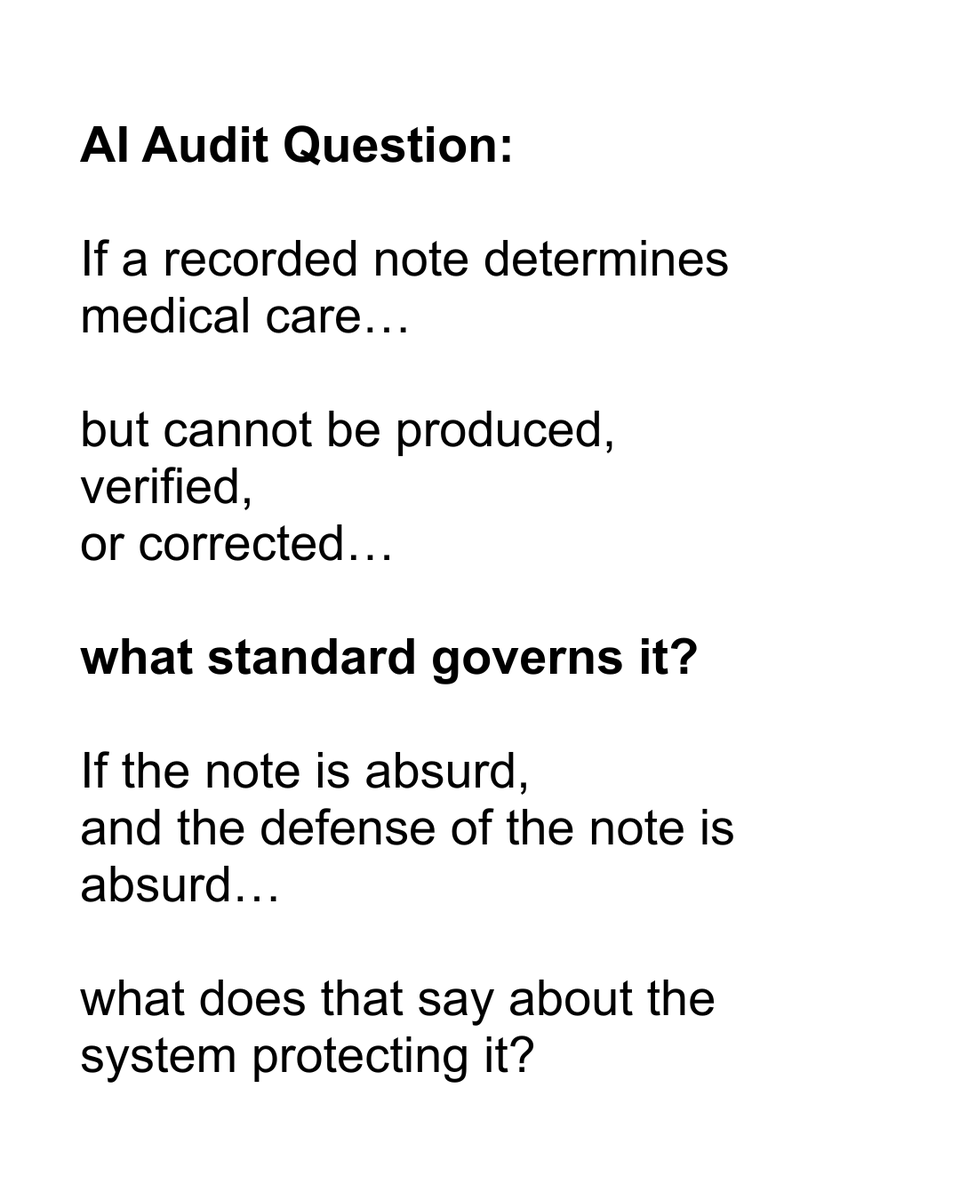 AI Audit Question:

If a recorded note determines medical care…

but cannot be produced,
verified,
or corrected…

what standard governs it?

If the note is absurd,
and the defense of the note is absurd…

what does that say about the system protecting it?